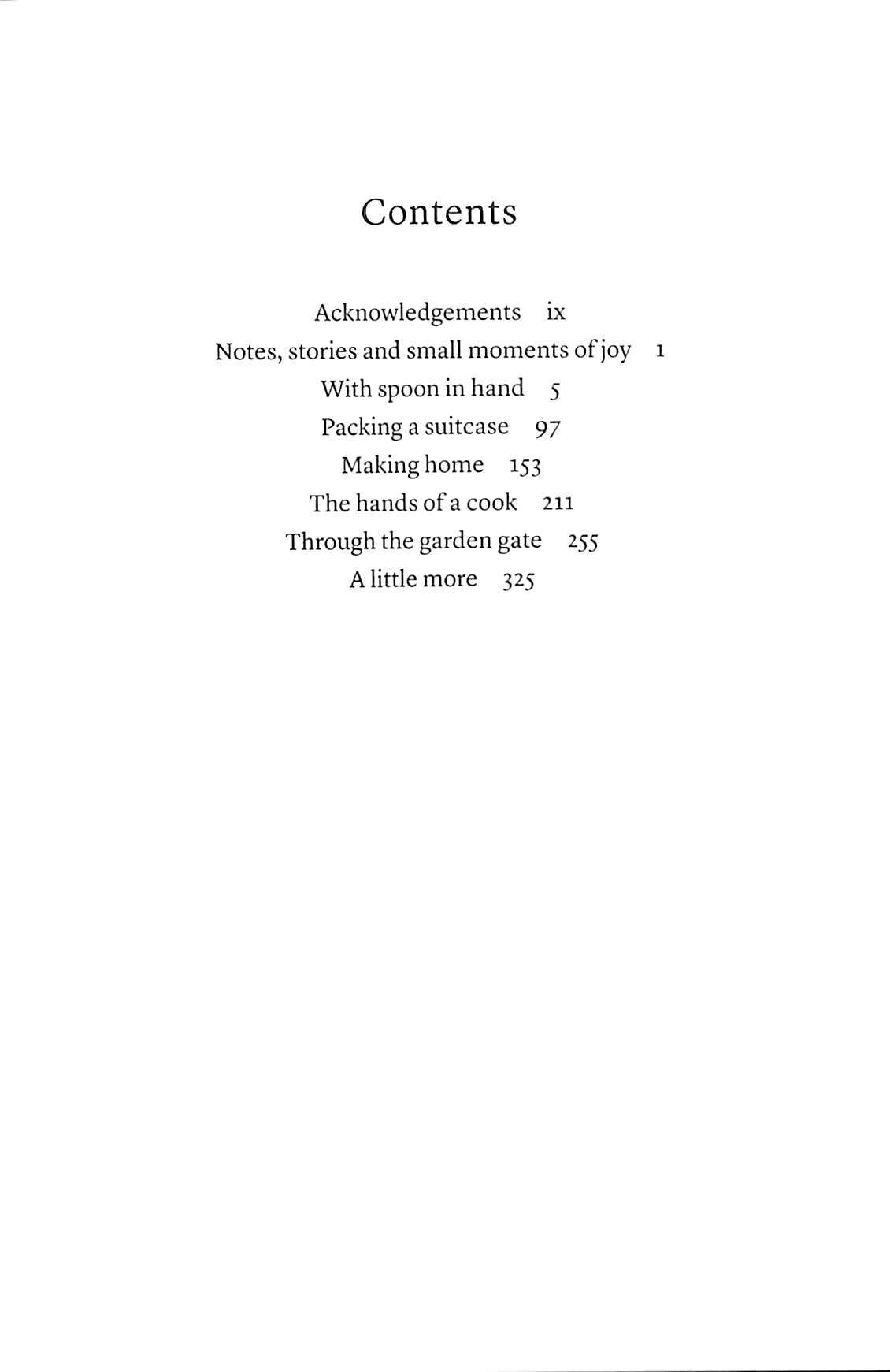 Contents

Acknowledgements ix
Notes, stories and small moments of joy 1
With spoon in hand 5
Packing a suitcase 97
Making home 153
The hands of a cook 211
Through the garden gate 255
A little more 325